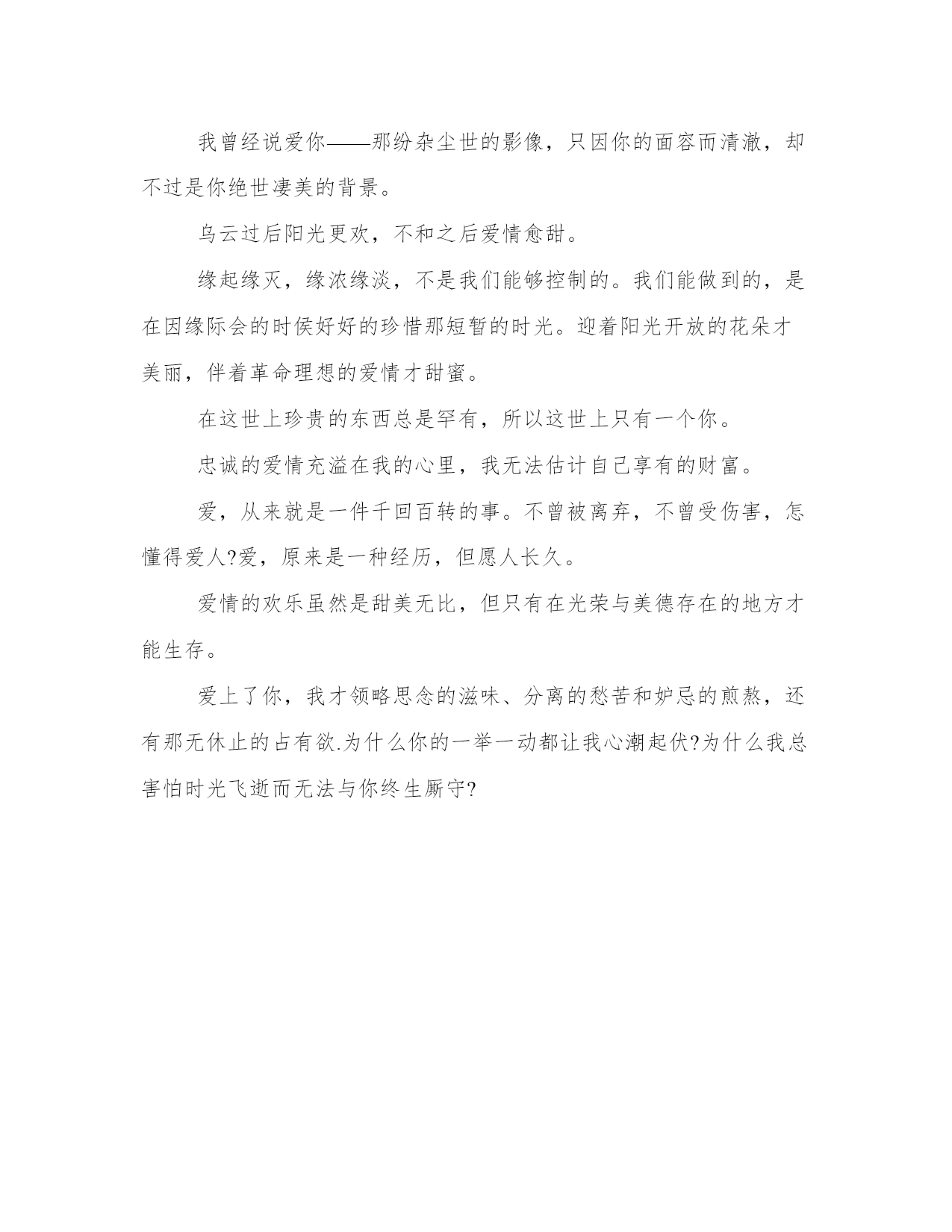 我曾经说爱你——那纷杂尘世的影像，只因你的面容而清澈，却不过是你绝世凄美的背景。

乌云过后阳光更欢，不和之后爱情愈甜。

缘起缘灭，缘浓缘淡，不是我们能够控制的。我们能做到的，是在因缘际会的时侯好好的珍惜那短暂的时光。迎着阳光开放的花朵才美丽，伴着革命理想的爱情才甜蜜。

在这世上珍贵的东西总是罕有，所以这世上只有一个你。

忠诚的爱情充溢在我的心里，我无法估计自己享有的财富。

爱，从来就是一件千回百转的事。不曾被离弃，不曾受伤害，怎懂得爱人?爱，原来是一种经历，但愿人长久。

爱情的欢乐虽然是甜美无比，但只有在光荣与美德存在的地方才能生存。

爱上了你，我才领略思念的滋味、分离的愁苦和妒忌的煎熬，还有那无休止的占有欲.为什么你的一举一动都让我心潮起伏?为什么我总害怕时光飞逝而无法与你终生厮守?